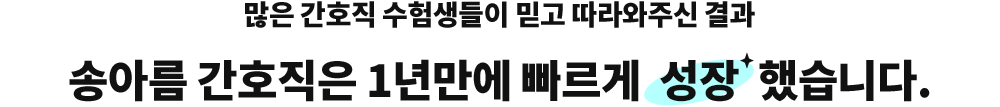 많은 간호직 수험생들이 믿고 따라와주신 결과

송아름 간호직은 1년만에 빠르게 성장 했습니다.